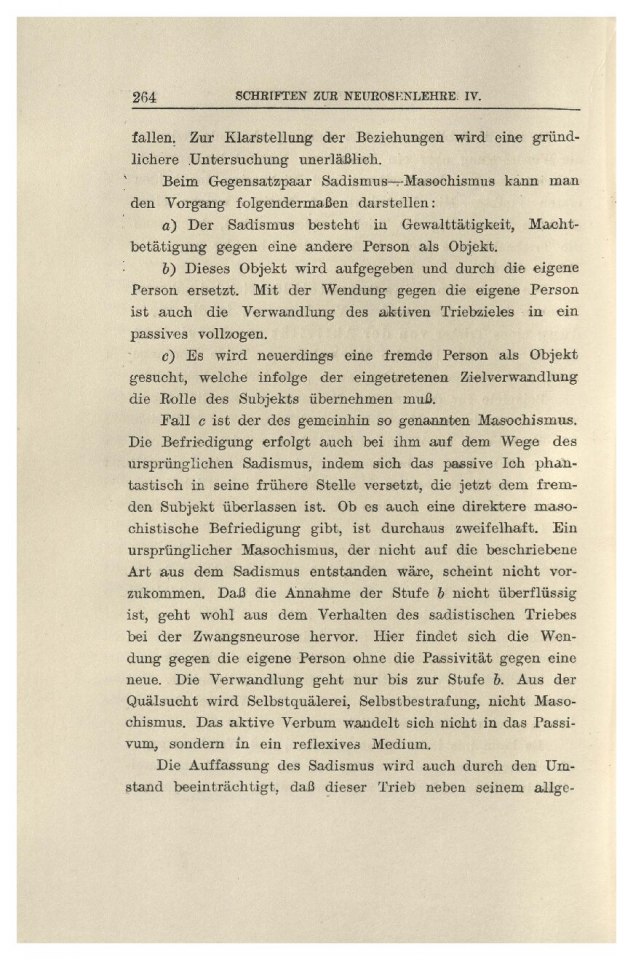 264 SCHRIFTEN ZUR NEUROSENLEHRE IV.

fallen. Zur Klarstellung der Beziehungen wird eine gründlichere Untersuchung unerläßlich.

Beim Gegensatzpaar Sadismus—Masochismus kann man den Vorgang folgendermaßen darstellen:

a) Der Sadismus besteht in Gewalttätigkeit, Machtbetätigung gegen eine andere Person als Objekt.

b) Dieses Objekt wird aufgegeben und durch die eigene Person ersetzt. Mit der Wendung gegen die eigene Person ist auch die Verwandlung des aktiven Triebzieles in ein passives vollzogen.

c) Es wird neuerdings eine fremde Person als Objekt gesucht, welche infolge der eingetretenen Zielverwandlung die Rolle des Subjekts übernehmen muß.

Fall c ist der des gemeinhin so genannten Masochismus. Die Befriedigung erfolgt auch bei ihm auf dem Wege des ursprünglichen Sadismus, indem sich das passive Ich phantastisch in seine frühere Stelle versetzt, die jetzt dem fremden Subjekt überlassen ist. Ob es auch eine direktere masochistische Befriedigung gibt, ist durchaus zweifelhaft. Ein ursprünglicher Masochismus, der nicht auf die beschriebene Art aus dem Sadismus entstanden wäre, scheint nicht vorzukommen. Daß die Annahme der Stufe b nicht überflüssig ist, geht wohl aus dem Verhalten des sadistischen Triebes bei der Zwangsneurose hervor. Hier findet sich die Wendung gegen die eigene Person ohne die Passivität gegen eine neue. Die Verwandlung geht nur bis zur Stufe b. Aus der Quälsucht wird Selbstquälerei, Selbstbestrafung, nicht Masochismus. Das aktive Verbum wandelt sich nicht in das Passivum, sondern in ein reflexives Medium.

Die Auffassung des Sadismus wird auch durch den Umstand beeinträchtigt, daß dieser Trieb neben seinem allge-